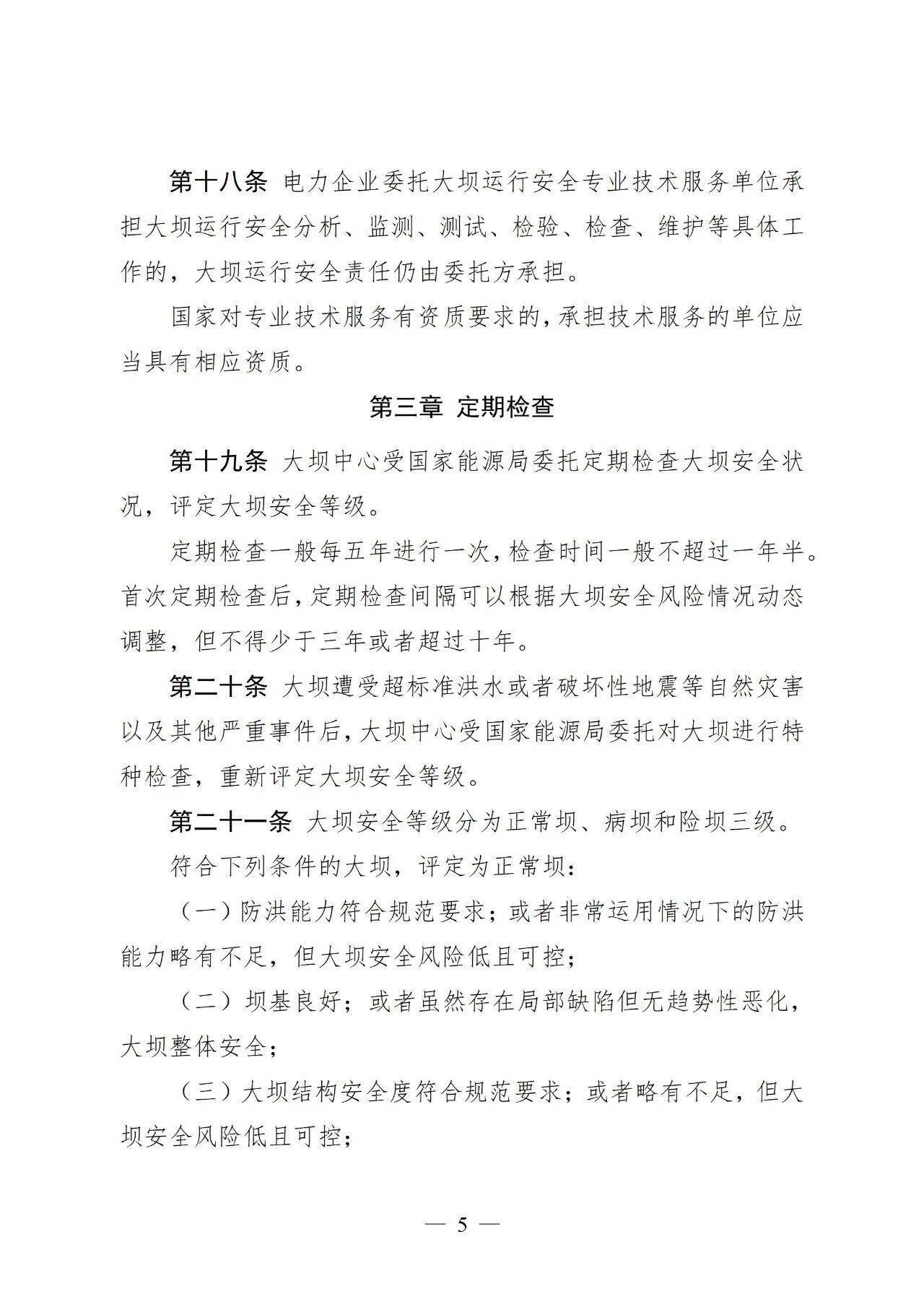 第十八条 电力企业委托大坝运行安全专业技术服务单位承担大坝运行安全分析、监测、测试、检验、检查、维护等具体工作的，大坝运行安全责任仍由委托方承担。

国家对专业技术服务有资质要求的，承担技术服务的单位应当具有相应资质。

第三章 定期检查

第十九条 大坝中心受国家能源局委托定期检查大坝安全状况，评定大坝安全等级。

定期检查一般每五年进行一次，检查时间一般不超过一年半。首次定期检查后，定期检查间隔可以根据大坝安全风险情况动态调整，但不得少于三年或者超过十年。

第二十条 大坝遭受超标准洪水或者破坏性地震等自然灾害以及其他严重事件后，大坝中心受国家能源局委托对大坝进行特种检查，重新评定大坝安全等级。

第二十一条 大坝安全等级分为正常坝、病坝和险坝三级。

符合下列条件的大坝，评定为正常坝：

（一）防洪能力符合规范要求；或者非常运用情况下的防洪能力略有不足，但大坝安全风险低且可控；

（二）坝基良好；或者虽然存在局部缺陷但无趋势性恶化，大坝整体安全；

（三）大坝结构安全度符合规范要求；或者略有不足，但大坝安全风险低且可控；

— 5 —